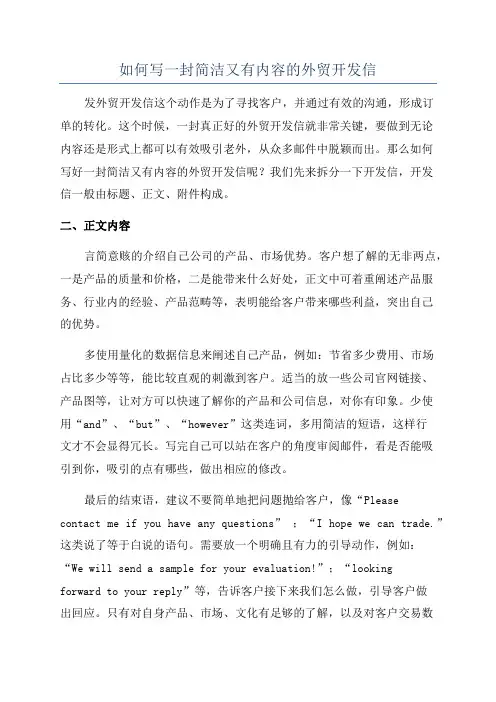 如何写一封简洁又有内容的外贸开发信

发外贸开发信这个动作是为了寻找客户，并通过有效的沟通，形成订单的转化。这个时候，一封真正好的外贸开发信就非常关键，要做到无论内容还是形式上都可以有效吸引老外，从众多邮件中脱颖而出。那么如何写好一封简洁又有内容的外贸开发信呢？我们先来拆分一下开发信，开发信一般由标题、正文、附件构成。

二、正文内容

言简意赅的介绍自己公司的产品、市场优势。客户想了解的无非两点，一是产品的质量和价格，二是能带来什么好处，正文中可着重阐述产品服务、行业内的经验、产品范畴等，表明能给客户带来哪些利益，突出自己的优势。

多使用量化的数据信息来阐述自己产品，例如：节省多少费用、市场占比多少等等，能比较直观的刺激到客户。适当的放一些公司官网链接、产品图等，让对方可以快速了解你的产品和公司信息，对你有印象。少使用“and”、“but”、“however”这类连词，多用简洁的短语，这样行文才不会显得冗长。写完自己可以站在客户的角度审阅邮件，看是否能吸引到你，吸引的点有哪些，做出相应的修改。

最后的结束语，建议不要简单地把问题抛给客户，像“Please contact me if you have any questions” ：“I hope we can trade.”这类说了等于白说的语句。需要放一个明确且有力的引导动作，例如：“We will send a sample for your evaluation!”：“looking forward to your reply”等，告诉客户接下来我们怎么做，引导客户做出回应。只有对自身产品、市场、文化有足够的了解，以及对客户交易数